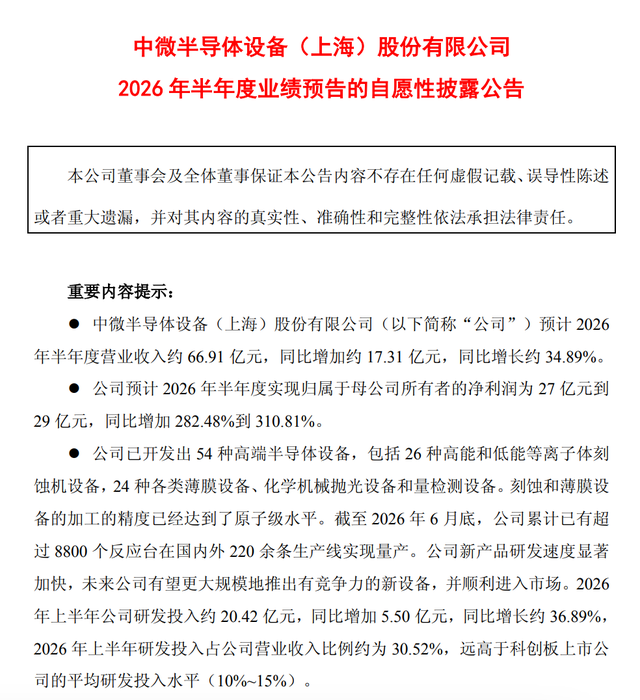 中微半导体设备（上海）股份有限公司
2026 年半年度业绩预告的自愿性披露公告

本公司董事会及全体董事保证本公告内容不存在任何虚假记载、误导性陈述或者重大遗漏，并对其内容的真实性、准确性和完整性依法承担法律责任。

重要内容提示：

● 中微半导体设备（上海）股份有限公司（以下简称“公司”）预计 2026 年半年度营业收入约 66.91 亿元，同比增加约 17.31 亿元，同比增长约 34.89%。

● 公司预计 2026 年半年度实现归属于母公司所有者的净利润为 27 亿元到 29 亿元，同比增加 282.48%到 310.81%。

● 公司已开发出 54 种高端半导体设备，包括 26 种高能和低能等离子体刻蚀机设备，24 种各类薄膜设备、化学机械抛光设备和量检测设备。刻蚀和薄膜设备的加工的精度已经达到了原子级水平。截至 2026 年 6 月底，公司累计已有超过 8800 个反应台在国内外 220 余条生产线实现量产。公司新产品研发速度显著加快，未来公司有望更大规模地推出有竞争力的新设备，并顺利进入市场。2026 年上半年公司研发投入约 20.42 亿元，同比增加 5.50 亿元，同比增长约 36.89%，2026 年上半年研发投入占公司营业收入比例约为 30.52%，远高于科创板上市公司的平均研发投入水平（10%~15%）。